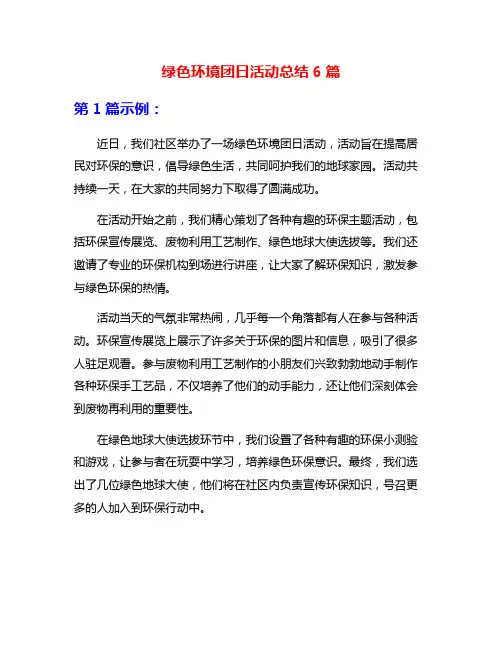 绿色环境团日活动总结 6 篇

第 1 篇示例：

近日，我们社区举办了一场绿色环境团日活动，活动旨在提高居民对环保的意识，倡导绿色生活，共同呵护我们的地球家园。活动共持续一天，在大家的共同努力下取得了圆满成功。

在活动开始之前，我们精心策划了各种有趣的环保主题活动，包括环保宣传展览、废物利用工艺制作、绿色地球大使选拔等。我们还邀请了专业的环保机构到场进行讲座，让大家了解环保知识，激发参与绿色环保的热情。

活动当天的气氛非常热闹，几乎每一个角落都有人在参与各种活动。环保宣传展览上展示了许多关于环保的图片和信息，吸引了很多人驻足观看。参与废物利用工艺制作的小朋友们兴致勃勃地动手制作各种环保手工艺品，不仅培养了他们的动手能力，还让他们深刻体会到废物再利用的重要性。

在绿色地球大使选拔环节中，我们设置了各种有趣的环保小测验和游戏，让参与者在玩耍中学习，培养绿色环保意识。最终，我们选出了几位绿色地球大使，他们将在社区内负责宣传环保知识，号召更多的人加入到环保行动中。